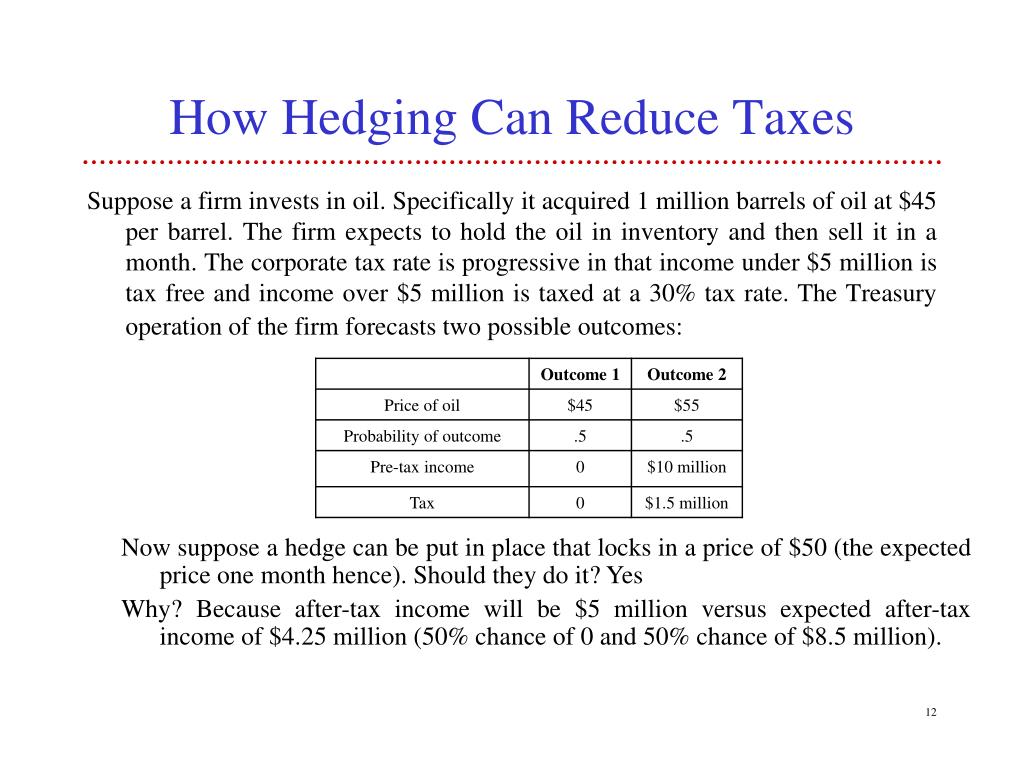 How Hedging Can Reduce Taxes

Suppose a firm invests in oil. Specifically it acquired 1 million barrels of oil at \$45 per barrel. The firm expects to hold the oil in inventory and then sell it in a month. The corporate tax rate is progressive in that income under \$5 million is tax free and income over \$5 million is taxed at a 30% tax rate. The Treasury operation of the firm forecasts two possible outcomes:

| | Outcome 1 | Outcome 2 |
|---|---|---|
| Price of oil | \$45 | \$55 |
| Probability of outcome | .5 | .5 |
| Pre-tax income | 0 | \$10 million |
| Tax | 0 | \$1.5 million |

Now suppose a hedge can be put in place that locks in a price of \$50 (the expected price one month hence). Should they do it? Yes

Why? Because after-tax income will be \$5 million versus expected after-tax income of \$4.25 million (50% chance of 0 and 50% chance of \$8.5 million).

12